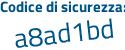 Codice di sicurezza:

a8ad1bd